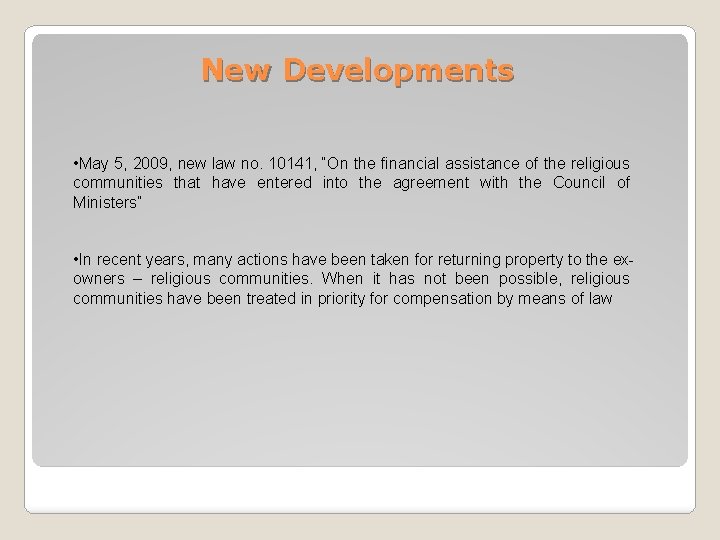 New Developments

•May 5, 2009, new law no. 10141, "On the financial assistance of the religious communities that have entered into the agreement with the Council of Ministers"

•In recent years, many actions have been taken for returning property to the ex-owners – religious communities. When it has not been possible, religious communities have been treated in priority for compensation by means of law